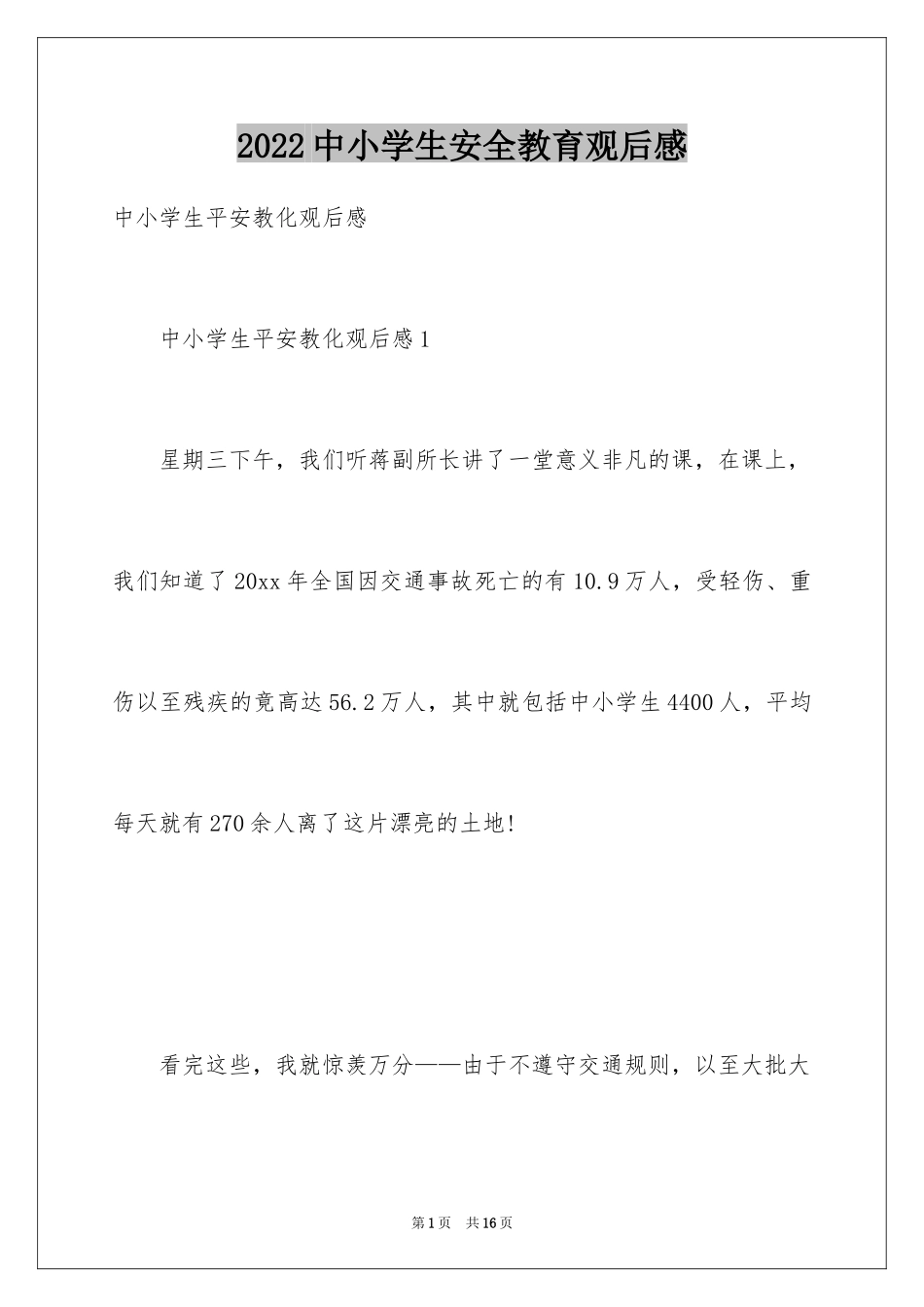 2022中小学生安全教育观后感

中小学生平安教化观后感

中小学生平安教化观后感1

星期三下午，我们听蒋副所长讲了一堂意义非凡的课，在课上，我们知道了20xx年全国因交通事故死亡的有10.9万人，受轻伤、重伤以至残疾的竟高达56.2万人，其中就包括中小学生4400人，平均每天就有270余人离了这片漂亮的土地!

看完这些，我就惊羡万分——由于不遵守交通规则，以至大批大

第1页 共16页